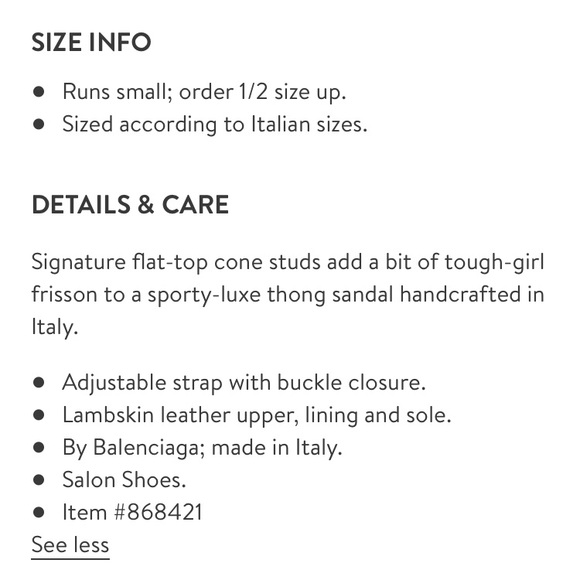 SIZE INFO

- Runs small; order 1/2 size up.
- Sized according to Italian sizes.

DETAILS & CARE

Signature flat-top cone studs add a bit of tough-girl frisson to a sporty-luxe thong sandal handcrafted in Italy.

- Adjustable strap with buckle closure.
- Lambskin leather upper, lining and sole.
- By Balenciaga; made in Italy.
- Salon Shoes.
- Item #868421

See less